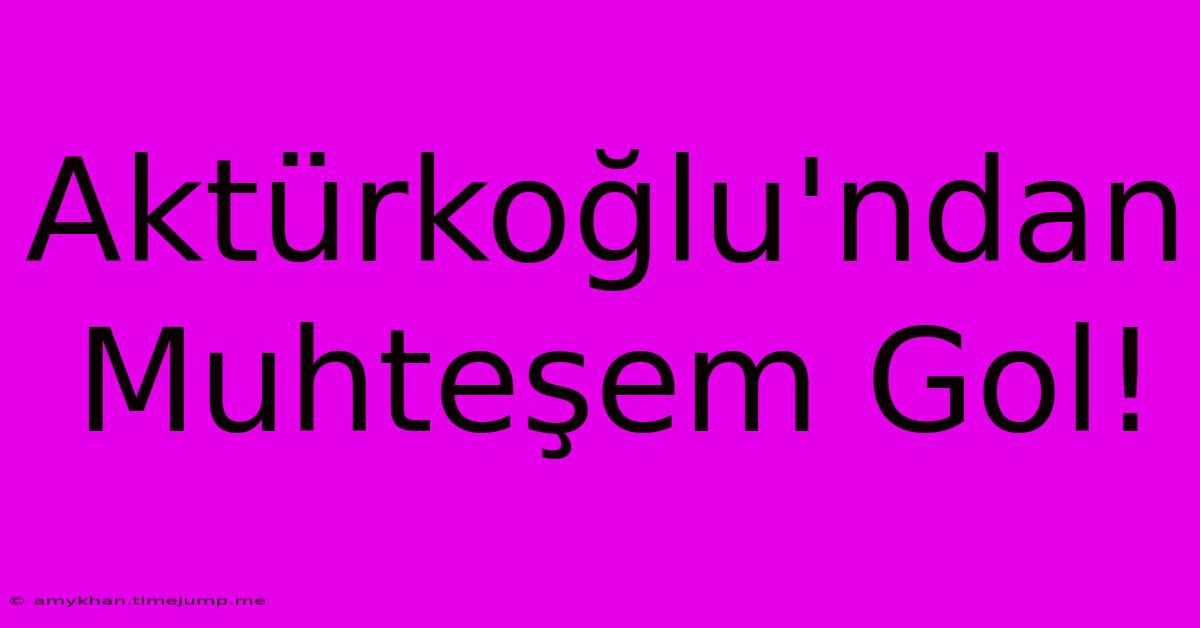 Aktürkoğlu'ndan Muhteşem Gol!

© amykhan.timejump.me